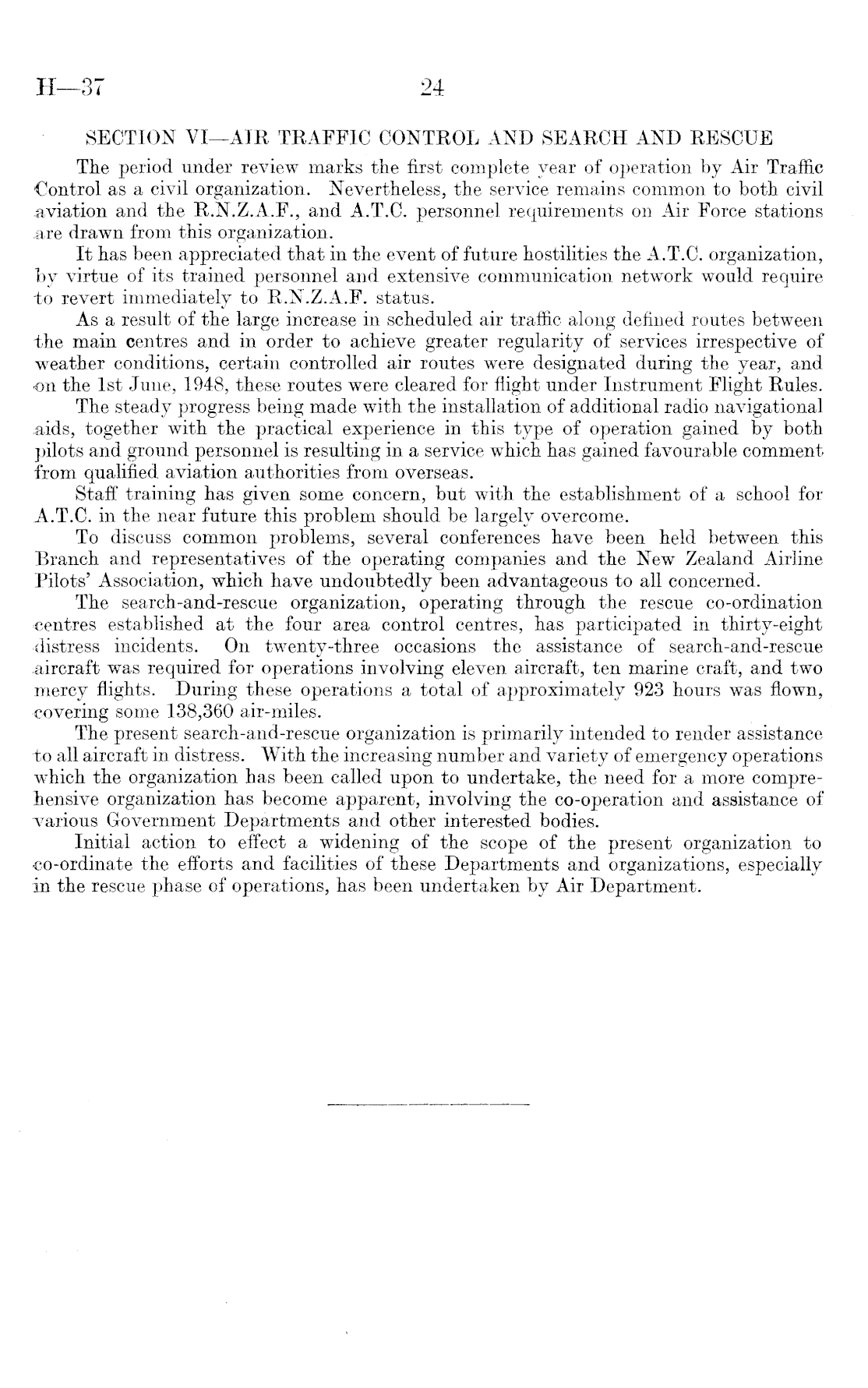 H—37 24

SECTION VI—AIR TRAFFIC CONTROL AND SEARCH AND RESCUE

The period under review marks the first complete year of operation by Air Traffic Control as a civil organization. Nevertheless, the service remains common to both civil aviation and the R.N.Z.A.F., and A.T.C. personnel requirements on Air Force stations are drawn from this organization.

It has been appreciated that in the event of future hostilities the A.T.C. organization, by virtue of its trained personnel and extensive communication network would require to revert immediately to R.N.Z.A.F. status.

As a result of the large increase in scheduled air traffic along defined routes between the main centres and in order to achieve greater regularity of services irrespective of weather conditions, certain controlled air routes were designated during the year, and on the 1st June, 1948, these routes were cleared for flight under Instrument Flight Rules.

The steady progress being made with the installation of additional radio navigational aids, together with the practical experience in this type of operation gained by both pilots and ground personnel is resulting in a service which has gained favourable comment from qualified aviation authorities from overseas.

Staff training has given some concern, but with the establishment of a school for A.T.C. in the near future this problem should be largely overcome.

To discuss common problems, several conferences have been held between this Branch and representatives of the operating companies and the New Zealand Airline Pilots' Association, which have undoubtedly been advantageous to all concerned.

The search-and-rescue organization, operating through the rescue co-ordination centres established at the four area control centres, has participated in thirty-eight distress incidents. On twenty-three occasions the assistance of search-and-rescue aircraft was required for operations involving eleven aircraft, ten marine craft, and two mercy flights. During these operations a total of approximately 923 hours was flown, covering some 138,360 air-miles.

The present search-and-rescue organization is primarily intended to render assistance to all aircraft in distress. With the increasing number and variety of emergency operations which the organization has been called upon to undertake, the need for a more comprehensive organization has become apparent, involving the co-operation and assistance of various Government Departments and other interested bodies.

Initial action to effect a widening of the scope of the present organization to co-ordinate the efforts and facilities of these Departments and organizations, especially in the rescue phase of operations, has been undertaken by Air Department.